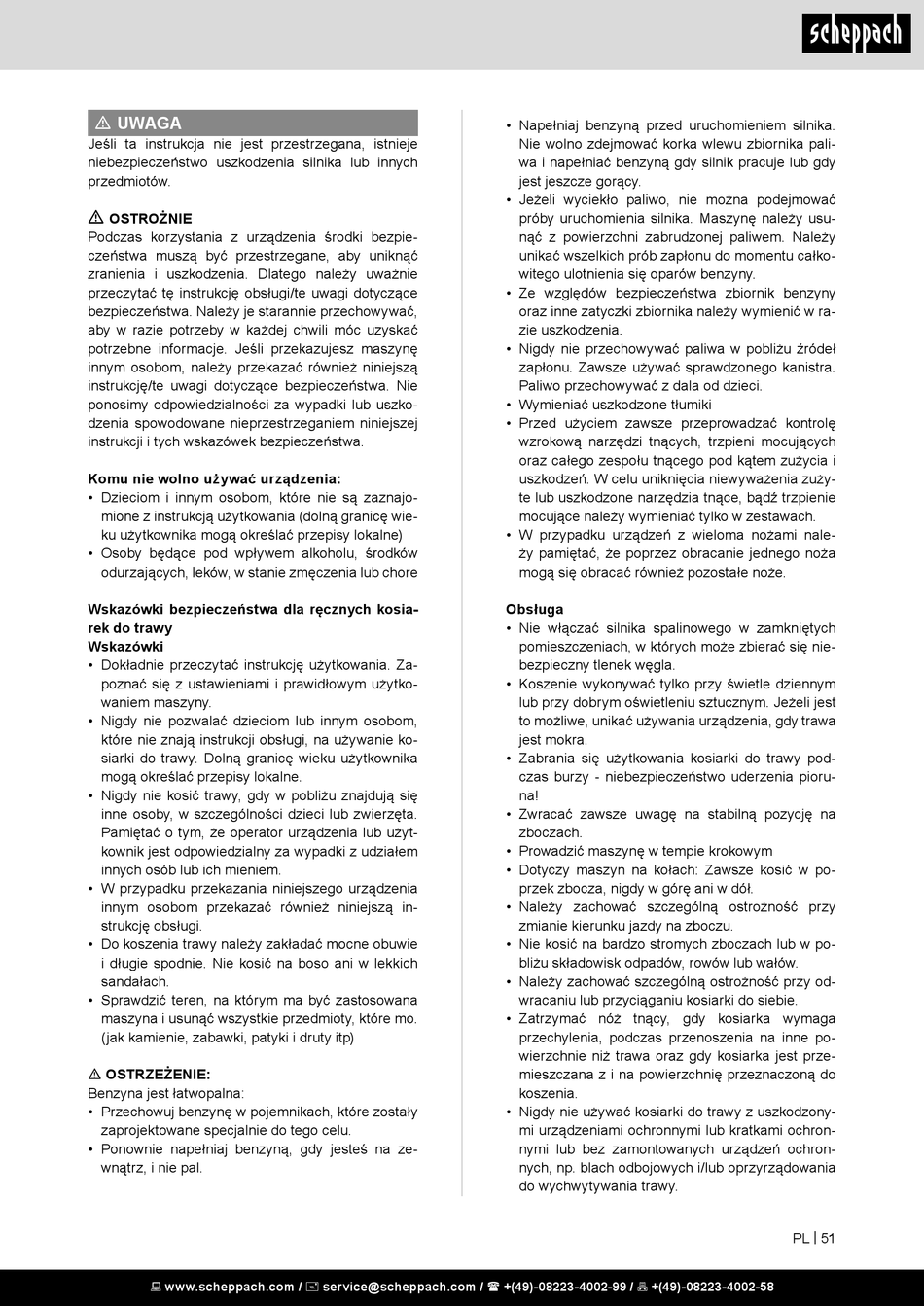 scheppach

⚠ UWAGA
Jeśli ta instrukcja nie jest przestrzegana, istnieje niebezpieczeństwo uszkodzenia silnika lub innych przedmiotów.

⚠ OSTROŻNIE
Podczas korzystania z urządzenia środki bezpieczeństwa muszą być przestrzegane, aby uniknąć zranienia i uszkodzenia. Dlatego należy uważnie przeczytać tę instrukcję obsługi/te uwagi dotyczące bezpieczeństwa. Należy je starannie przechowywać, aby w razie potrzeby w każdej chwili móc uzyskać potrzebne informacje. Jeśli przekazujesz maszynę innym osobom, należy przekazać również niniejszą instrukcję/te uwagi dotyczące bezpieczeństwa. Nie ponosimy odpowiedzialności za wypadki lub uszkodzenia spowodowane nieprzestrzeganiem niniejszej instrukcji i tych wskazówek bezpieczeństwa.

Komu nie wolno używać urządzenia:
• Dzieciom i innym osobom, które nie są zaznajomione z instrukcją użytkowania (dolną granicę wieku użytkownika mogą określać przepisy lokalne)
• Osoby będące pod wpływem alkoholu, środków odurzających, leków, w stanie zmęczenia lub chore

Wskazówki bezpieczeństwa dla ręcznych kosiarek do trawy
Wskazówki
• Dokładnie przeczytać instrukcję użytkowania. Zapoznać się z ustawieniami i prawidłowym użytkowaniem maszyny.
• Nigdy nie pozwalać dzieciom lub innym osobom, które nie znają instrukcji obsługi, na używanie kosiarki do trawy. Dolną granicę wieku użytkownika mogą określać przepisy lokalne.
• Nigdy nie kosić trawy, gdy w pobliżu znajdują się inne osoby, w szczególności dzieci lub zwierzęta. Pamiętać o tym, że operator urządzenia lub użytkownik jest odpowiedzialny za wypadki z udziałem innych osób lub ich mieniem.
• W przypadku przekazania niniejszego urządzenia innym osobom przekazać również niniejszą instrukcję obsługi.
• Do koszenia trawy należy zakładać mocne obuwie i długie spodnie. Nie kosić na boso ani w lekkich sandałach.
• Sprawdzić teren, na którym ma być zastosowana maszyna i usunąć wszystkie przedmioty, które mo. (jak kamienie, zabawki, patyki i druty itp)

⚠ OSTRZEŻENIE:
Benzyna jest łatwopalna:
• Przechowuj benzynę w pojemnikach, które zostały zaprojektowane specjalnie do tego celu.
• Ponownie napełniaj benzyną, gdy jesteś na zewnątrz, i nie pal.

• Napełniaj benzyną przed uruchomieniem silnika. Nie wolno zdejmować korka wlewu zbiornika paliwa i napełniać benzyną gdy silnik pracuje lub gdy jest jeszcze gorący.
• Jeżeli wyciekło paliwo, nie można podejmować próby uruchomienia silnika. Maszynę należy usunąć z powierzchni zabrudzonej paliwem. Należy unikać wszelkich prób zapłonu do momentu całkowitego ulotnienia się oparów benzyny.
• Ze względów bezpieczeństwa zbiornik benzyny oraz inne zatyczki zbiornika należy wymienić w razie uszkodzenia.
• Nigdy nie przechowywać paliwa w pobliżu źródeł zapłonu. Zawsze używać sprawdzonego kanistra. Paliwo przechowywać z dala od dzieci.
• Wymieniać uszkodzone tłumiki
• Przed użyciem zawsze przeprowadzać kontrolę wzrokową narzędzi tnących, trzpieni mocujących oraz całego zespołu tnącego pod kątem zużycia i uszkodzeń. W celu uniknięcia niewyważenia zużyte lub uszkodzone narzędzia tnące, bądź trzpienie mocujące należy wymieniać tylko w zestawach.
• W przypadku urządzeń z wieloma nożami należy pamiętać, że poprzez obracanie jednego noża mogą się obracać również pozostałe noże.

Obsługa
• Nie włączać silnika spalinowego w zamkniętych pomieszczeniach, w których może zbierać się niebezpieczny tlenek węgla.
• Koszenie wykonywać tylko przy świetle dziennym lub przy dobrym oświetleniu sztucznym. Jeżeli jest to możliwe, unikać używania urządzenia, gdy trawa jest mokra.
• Zabrania się użytkowania kosiarki do trawy podczas burzy - niebezpieczeństwo uderzenia pioruna!
• Zwracać zawsze uwagę na stabilną pozycję na zboczach.
• Prowadzić maszynę w tempie krokowym
• Dotyczy maszyn na kołach: Zawsze kosić w poprzek zbocza, nigdy w górę ani w dół.
• Należy zachować szczególną ostrożność przy zmianie kierunku jazdy na zboczu.
• Nie kosić na bardzo stromych zboczach lub w pobliżu składowisk odpadów, rowów lub wałów.
• Należy zachować szczególną ostrożność przy odwracaniu lub przyciąganiu kosiarki do siebie.
• Zatrzymać nóż tnący, gdy kosiarka wymaga przechylenia, podczas przenoszenia na inne powierzchnie niż trawa oraz gdy kosiarka jest przemieszczana z i na powierzchnię przeznaczoną do koszenia.
• Nigdy nie używać kosiarki do trawy z uszkodzonymi urządzeniami ochronnymi lub kratkami ochronnymi lub bez zamontowanych urządzeń ochronnych, np. blach odbojowych i/lub oprzyrządowania do wychwytywania trawy.

PL | 51

www.scheppach.com / service@scheppach.com / +(49)-08223-4002-99 / +(49)-08223-4002-58